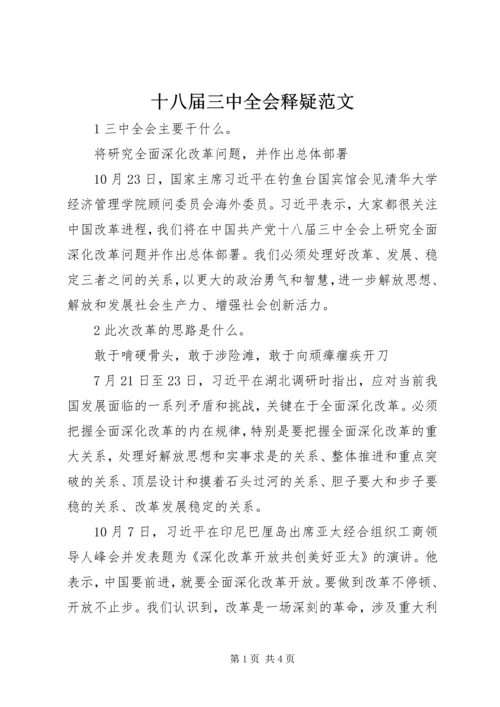 十八届三中全会释疑范文

1 三中全会主要干什么。

将研究全面深化改革问题，并作出总体部署

10 月 23 日，国家主席习近平在钓鱼台国宾馆会见清华大学经济管理学院顾问委员会海外委员。习近平表示，大家都很关注中国改革进程，我们将在中国共产党十八届三中全会上研究全面深化改革问题并作出总体部署。我们必须处理好改革、发展、稳定三者之间的关系，以更大的政治勇气和智慧，进一步解放思想、解放和发展社会生产力、增强社会创新活力。

2 此次改革的思路是什么。

敢于啃硬骨头，敢于涉险滩，敢于向顽瘴痼疾开刀

7 月 21 日至 23 日，习近平在湖北调研时指出，应对当前我国发展面临的一系列矛盾和挑战，关键在于全面深化改革。必须把握全面深化改革的内在规律，特别是要把握全面深化改革的重大关系，处理好解放思想和实事求是的关系、整体推进和重点突破的关系、顶层设计和摸着石头过河的关系、胆子要大和步子要稳的关系、改革发展稳定的关系。

10 月 7 日，习近平在印尼巴厘岛出席亚太经合组织工商领导人峰会并发表题为《深化改革开放共创美好亚太》的演讲。他表示，中国要前进，就要全面深化改革开放。要做到改革不停顿、开放不止步。我们认识到，改革是一场深刻的革命，涉及重大利

第 1 页 共 4 页